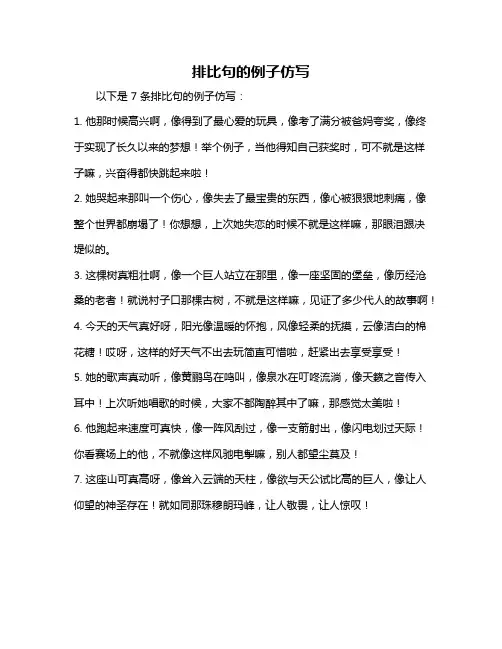 排比句的例子仿写

以下是 7 条排比句的例子仿写：

1. 他那时候高兴啊，像得到了最心爱的玩具，像考了满分被爸妈夸奖，像终于实现了长久以来的梦想！举个例子，当他得知自己获奖时，可不就是这样子嘛，兴奋得都快跳起来啦！

2. 她哭起来那叫一个伤心，像失去了最宝贵的东西，像心被狠狠地刺痛，像整个世界都崩塌了！你想想，上次她失恋的时候不就是这样嘛，那眼泪跟决堤似的。

3. 这棵树真粗壮啊，像一个巨人站立在那里，像一座坚固的堡垒，像历经沧桑的老者！就说村子口那棵古树，不就是这样嘛，见证了多少代人的故事啊！

4. 今天的天气真好呀，阳光像温暖的怀抱，风像轻柔的抚摸，云像洁白的棉花糖！哎呀，这样的好天气不出去玩简直可惜啦，赶紧出去享受享受！

5. 她的歌声真动听，像黄鹂鸟在鸣叫，像泉水在叮咚流淌，像天籁之音传入耳中！上次听她唱歌的时候，大家不都陶醉其中了嘛，那感觉太美啦！

6. 他跑起来速度可真快，像一阵风刮过，像一支箭射出，像闪电划过天际！你看赛场上的他，不就像这样风驰电掣嘛，别人都望尘莫及！

7. 这座山可真高呀，像耸入云端的天柱，像欲与天公试比高的巨人，像让人仰望的神圣存在！就如同那珠穆朗玛峰，让人敬畏，让人惊叹！